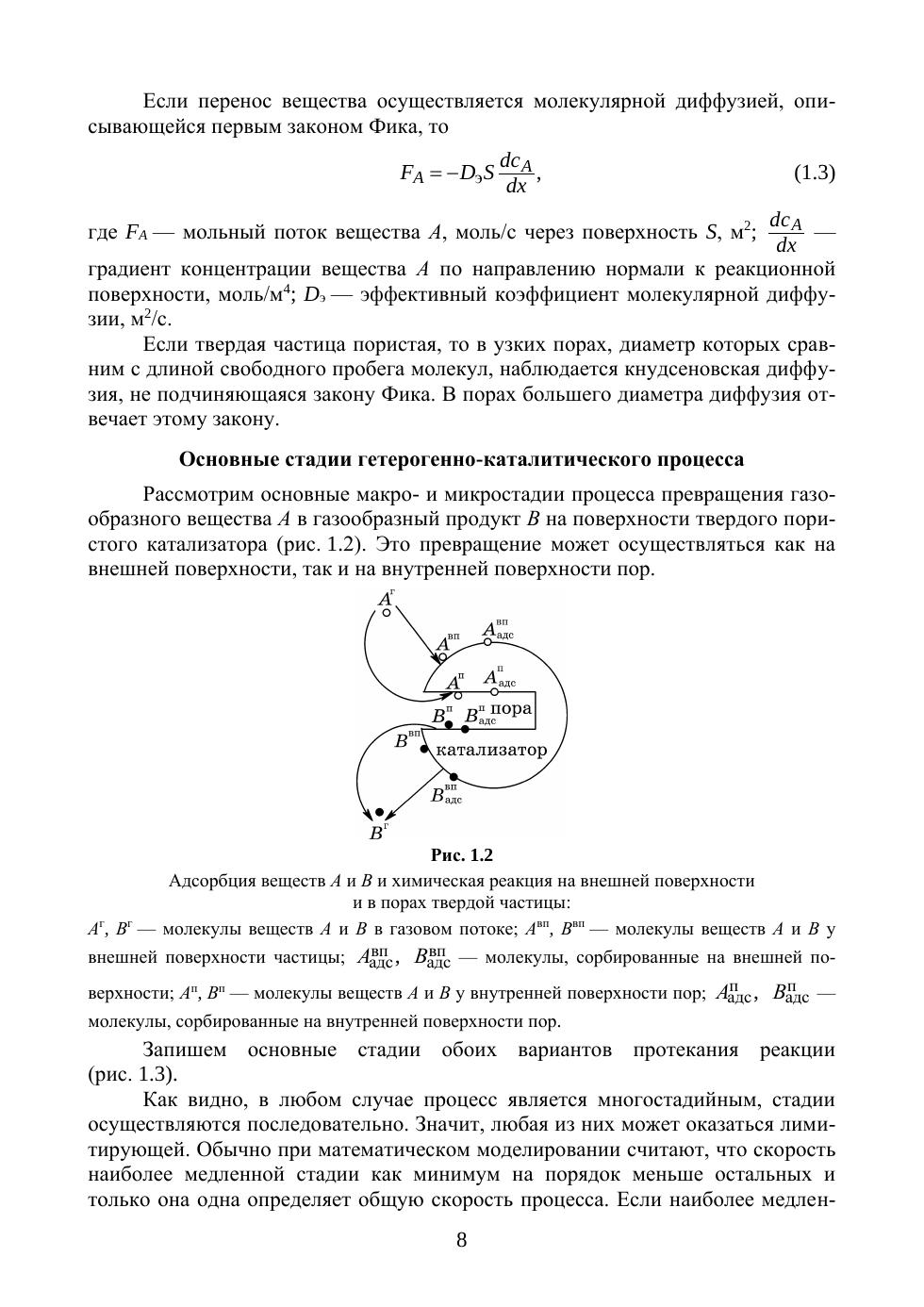 Если перенос вещества осуществляется молекулярной диффузией, описывающейся первым законом Фика, то

$F_A = -D_э S \frac{dc_A}{dx}$, (1.3)

где $F_A$ — мольный поток вещества $A$, моль/с через поверхность $S$, м$^2$; $\frac{dc_A}{dx}$ — градиент концентрации вещества $A$ по направлению нормали к реакционной поверхности, моль/м$^4$; $D_э$ — эффективный коэффициент молекулярной диффузии, м$^2$/с.

Если твердая частица пористая, то в узких порах, диаметр которых сравним с длиной свободного пробега молекул, наблюдается кнудсеновская диффузия, не подчиняющаяся закону Фика. В порах большего диаметра диффузия отвечает этому закону.

Основные стадии гетерогенно-каталитического процесса

Рассмотрим основные макро- и микростадии процесса превращения газообразного вещества $A$ в газообразный продукт $B$ на поверхности твердого пористого катализатора (рис. 1.2). Это превращение может осуществляться как на внешней поверхности, так и на внутренней поверхности пор.

$A^г$
$A^{вп}$
$A^{вп}_{адс}$
$A^п$
$A^п_{адс}$
$B^п$
$B^п_{адс}$
пора
$B^{вп}$
катализатор
$B^{вп}_{адс}$
$B^г$

Рис. 1.2

Адсорбция веществ $A$ и $B$ и химическая реакция на внешней поверхности и в порах твердой частицы:

$A^г$, $B^г$ — молекулы веществ $A$ и $B$ в газовом потоке; $A^{вп}$, $B^{вп}$ — молекулы веществ $A$ и $B$ у внешней поверхности частицы; $A^{вп}_{адс}$, $B^{вп}_{адс}$ — молекулы, сорбированные на внешней поверхности; $A^п$, $B^п$ — молекулы веществ $A$ и $B$ у внутренней поверхности пор; $A^п_{адс}$, $B^п_{адс}$ — молекулы, сорбированные на внутренней поверхности пор.

Запишем основные стадии обоих вариантов протекания реакции (рис. 1.3).

Как видно, в любом случае процесс является многостадийным, стадии осуществляются последовательно. Значит, любая из них может оказаться лимитирующей. Обычно при математическом моделировании считают, что скорость наиболее медленной стадии как минимум на порядок меньше остальных и только она одна определяет общую скорость процесса. Если наиболее медлен-

8